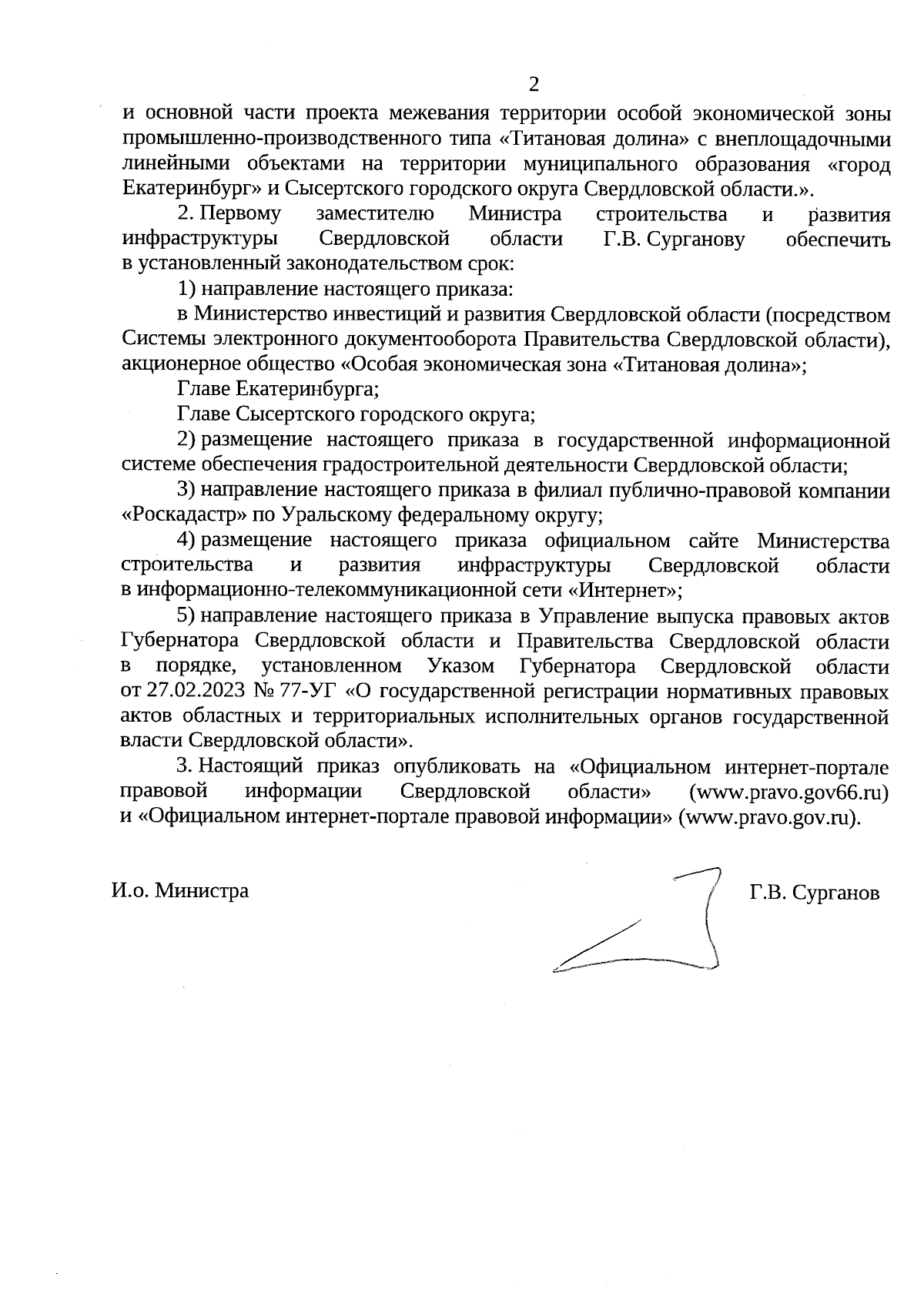 2

и основной части проекта межевания территории особой экономической зоны промышленно-производственного типа «Титановая долина» с внеплощадочными линейными объектами на территории муниципального образования «город Екатеринбург» и Сысертского городского округа Свердловской области.».

2. Первому заместителю Министра строительства и развития инфраструктуры Свердловской области Г.В. Сурганову обеспечить в установленный законодательством срок:

1) направление настоящего приказа:

в Министерство инвестиций и развития Свердловской области (посредством Системы электронного документооборота Правительства Свердловской области), акционерное общество «Особая экономическая зона «Титановая долина»;

Главе Екатеринбурга;

Главе Сысертского городского округа;

2) размещение настоящего приказа в государственной информационной системе обеспечения градостроительной деятельности Свердловской области;

3) направление настоящего приказа в филиал публично-правовой компании «Роскадастр» по Уральскому федеральному округу;

4) размещение настоящего приказа официальном сайте Министерства строительства и развития инфраструктуры Свердловской области в информационно-телекоммуникационной сети «Интернет»;

5) направление настоящего приказа в Управление выпуска правовых актов Губернатора Свердловской области и Правительства Свердловской области в порядке, установленном Указом Губернатора Свердловской области от 27.02.2023 № 77-УГ «О государственной регистрации нормативных правовых актов областных и территориальных исполнительных органов государственной власти Свердловской области».

3. Настоящий приказ опубликовать на «Официальном интернет-портале правовой информации Свердловской области» (www.pravo.gov66.ru) и «Официальном интернет-портале правовой информации» (www.pravo.gov.ru).

И.о. Министра

Г.В. Сурганов